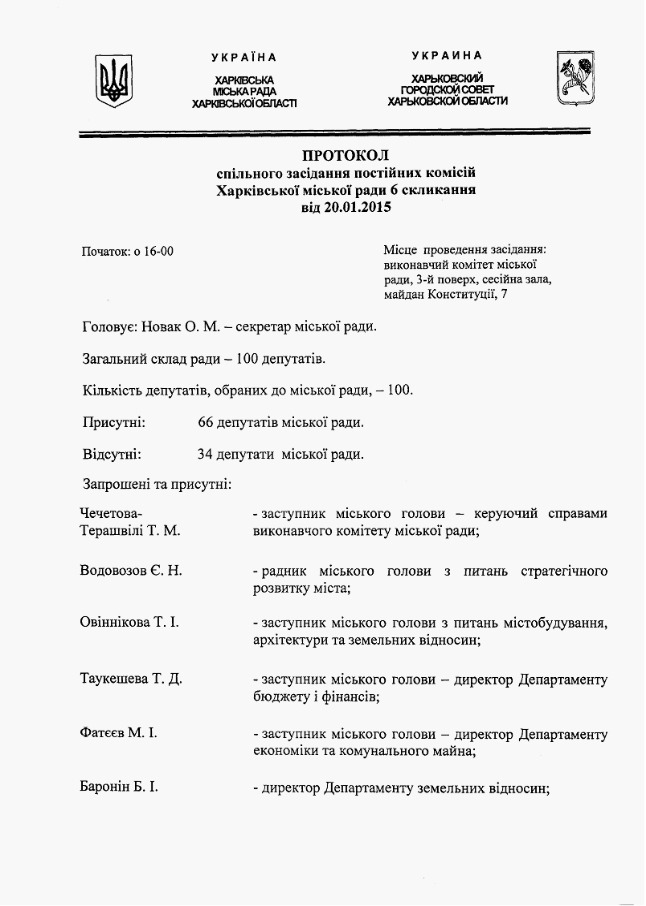 УКРАЇНА
ХАРКІВСЬКА
МІСЬКА РАДА
ХАРКІВСЬКОЇ ОБЛАСТІ

УКРАИНА
ХАРЬКОВСКИЙ
ГОРОДСКОЙ СОВЕТ
ХАРЬКОВСКОЙ ОБЛАСТИ

ПРОТОКОЛ
спільного засідання постійних комісій
Харківської міської ради 6 скликання
від 20.01.2015

Початок: о 16-00

Місце проведення засідання: виконавчий комітет міської ради, 3-й поверх, сесійна зала, майдан Конституції, 7

Головує: Новак О. М. – секретар міської ради.

Загальний склад ради – 100 депутатів.

Кількість депутатів, обраних до міської ради, – 100.

Присутні: 66 депутатів міської ради.

Відсутні: 34 депутати міської ради.

Запрошені та присутні:

Чечетова-Терашвілі Т. М. - заступник міського голови – керуючий справами виконавчого комітету міської ради;

Водовозов Є. Н. - радник міського голови з питань стратегічного розвитку міста;

Овіннікова Т. І. - заступник міського голови з питань містобудування, архітектури та земельних відносин;

Таукешева Т. Д. - заступник міського голови – директор Департаменту бюджету і фінансів;

Фатєєв М. І. - заступник міського голови – директор Департаменту економіки та комунального майна;

Баронін Б. І. - директор Департаменту земельних відносин;